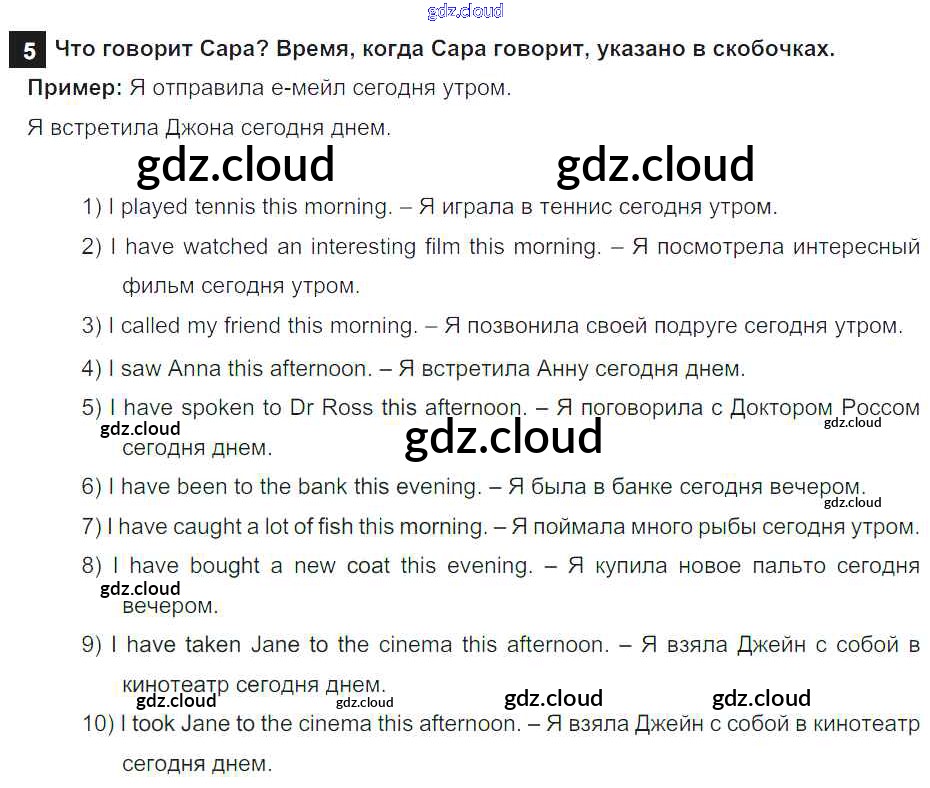 5 Что говорит Сара? Время, когда Сара говорит, указано в скобочках.

Пример: Я отправила е-мейл сегодня утром.

Я встретила Джона сегодня днем.

1) I played tennis this morning. – Я играла в теннис сегодня утром.

2) I have watched an interesting film this morning. – Я посмотрела интересный фильм сегодня утром.

3) I called my friend this morning. – Я позвонила своей подруге сегодня утром.

4) I saw Anna this afternoon. – Я встретила Анну сегодня днем.

5) I have spoken to Dr Ross this afternoon. – Я поговорила с Доктором Россом сегодня днем.

6) I have been to the bank this evening. – Я была в банке сегодня вечером.

7) I have caught a lot of fish this morning. – Я поймала много рыбы сегодня утром.

8) I have bought a new coat this evening. – Я купила новое пальто сегодня вечером.

9) I have taken Jane to the cinema this afternoon. – Я взяла Джейн с собой в кинотеатр сегодня днем.

10) I took Jane to the cinema this afternoon. – Я взяла Джейн с собой в кинотеатр сегодня днем.

gdz.cloud